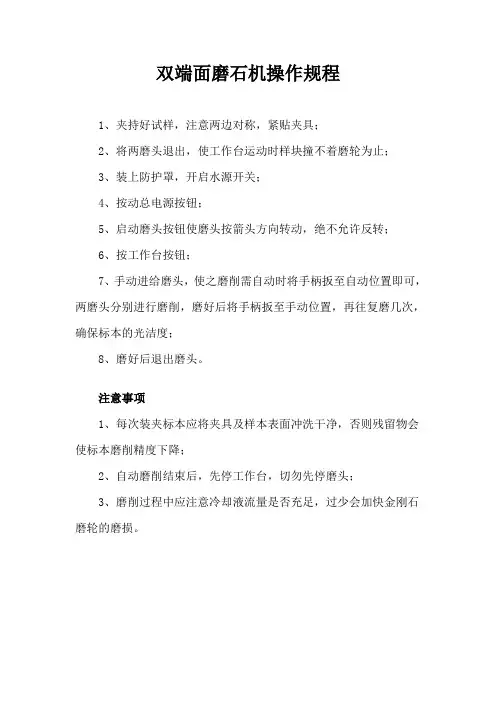 双端面磨石机操作规程

1、夹持好试样，注意两边对称，紧贴夹具；

2、将两磨头退出，使工作台运动时样块撞不着磨轮为止；

3、装上防护罩，开启水源开关；

4、按动总电源按钮；

5、启动磨头按钮使磨头按箭头方向转动，绝不允许反转；

6、按工作台按钮；

7、手动进给磨头，使之磨削需自动时将手柄扳至自动位置即可，两磨头分别进行磨削，磨好后将手柄扳至手动位置，再往复磨几次，确保标本的光洁度；

8、磨好后退出磨头。

注意事项

1、每次装夹标本应将夹具及样本表面冲洗干净，否则残留物会使标本磨削精度下降；

2、自动磨削结束后，先停工作台，切勿先停磨头；

3、磨削过程中应注意冷却液流量是否充足，过少会加快金刚石磨轮的磨损。